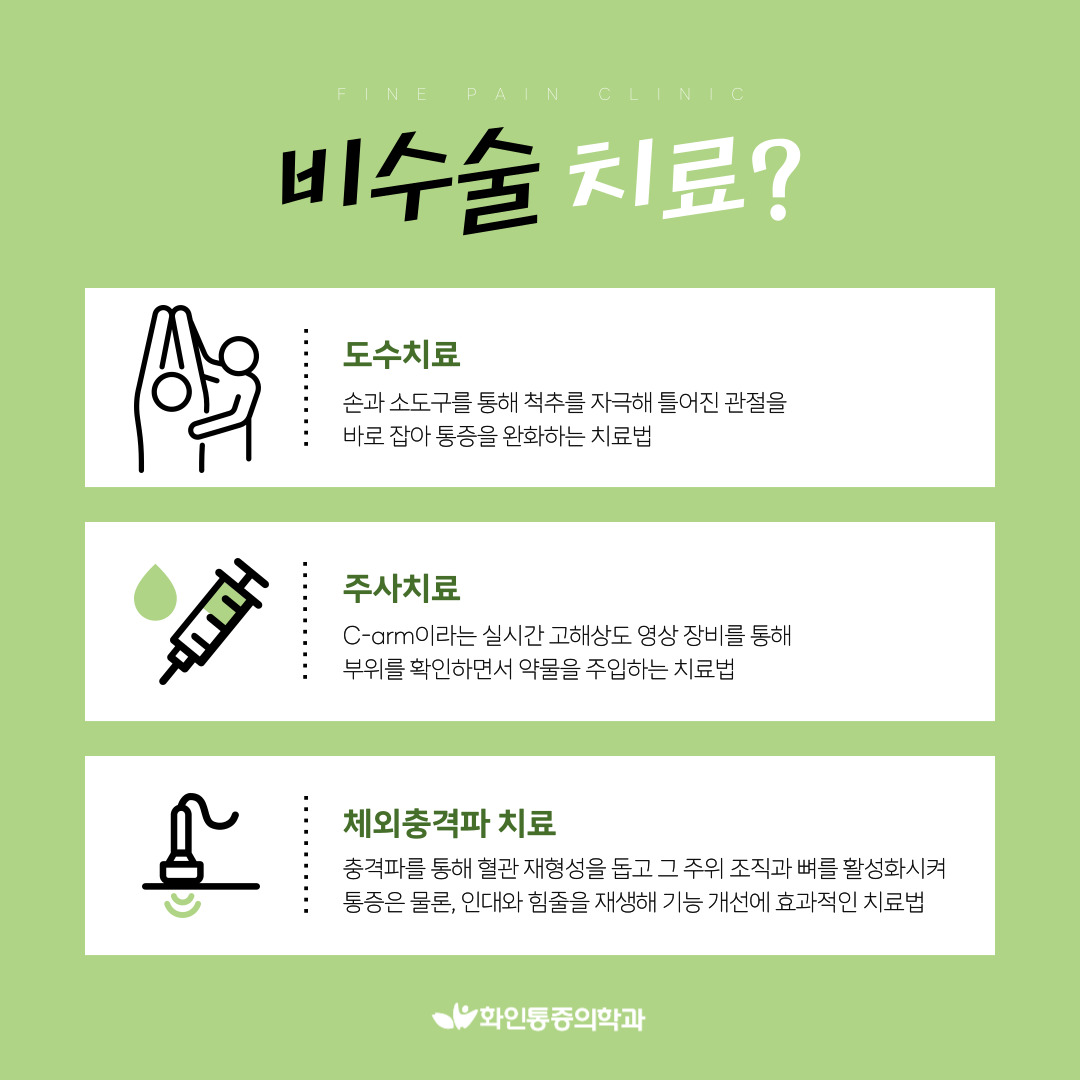 FINE PAIN CLINIC

비수술 치료?

도수치료

손과 소도구를 통해 척추를 자극해 틀어진 관절을 바로 잡아 통증을 완화하는 치료법

주사치료

C-arm이라는 실시간 고해상도 영상 장비를 통해 부위를 확인하면서 약물을 주입하는 치료법

체외충격파 치료

충격파를 통해 혈관 재형성을 돕고 그 주위 조직과 뼈를 활성화시켜 통증은 물론, 인대와 힘줄을 재생해 기능 개선에 효과적인 치료법

화인통증의학과